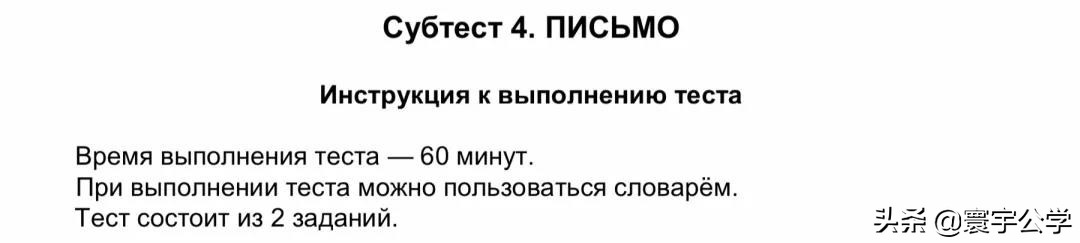 Субтест 4. ПИСЬМО

Инструкция к выполнению теста

Время выполнения теста — 60 минут.
При выполнении теста можно пользоваться словарём.
Тест состоит из 2 заданий.

头条 @寰宇公学